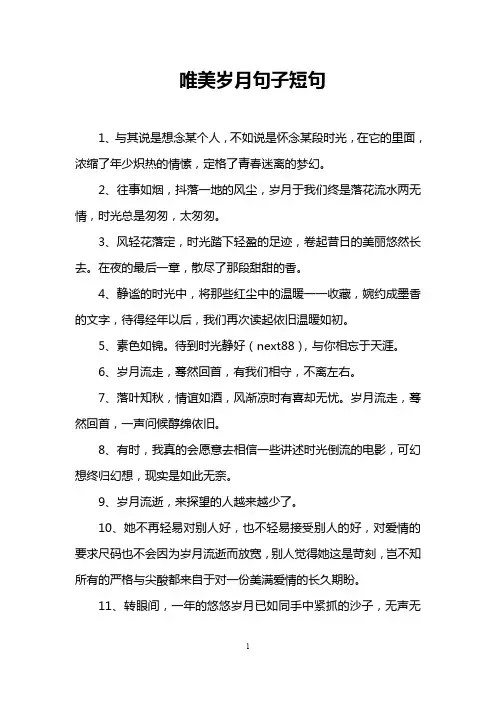 唯美岁月句子短句

1、与其说是想念某个人，不如说是怀念某段时光，在它的里面，浓缩了年少炽热的情愫，定格了青春迷离的梦幻。

2、往事如烟，抖落一地的风尘，岁月于我们终是落花流水两无情，时光总是匆匆，太匆匆。

3、风轻花落定，时光踏下轻盈的足迹，卷起昔日的美丽悠然长去。在夜的最后一章，散尽了那段甜甜的香。

4、静谧的时光中，将那些红尘中的温暖一一收藏，婉约成墨香的文字，待得经年以后，我们再次读起依旧温暖如初。

5、素色如锦。待到时光静好（next88），与你相忘于天涯。

6、岁月流走，蓦然回首，有我们相守，不离左右。

7、落叶知秋，情谊如酒，风渐凉时有喜却无忧。岁月流走，蓦然回首，一声问候醇绵依旧。

8、有时，我真的会愿意去相信一些讲述时光倒流的电影，可幻想终归幻想，现实是如此无奈。

9、岁月流逝，来探望的人越来越少了。

10、她不再轻易对别人好，也不轻易接受别人的好，对爱情的要求尺码也不会因为岁月流逝而放宽，别人觉得她这是苛刻，岂不知所有的严格与尖酸都来自于对一份美满爱情的长久期盼。

11、转眼间，一年的悠悠岁月已如同手中紧抓的沙子，无声无

1